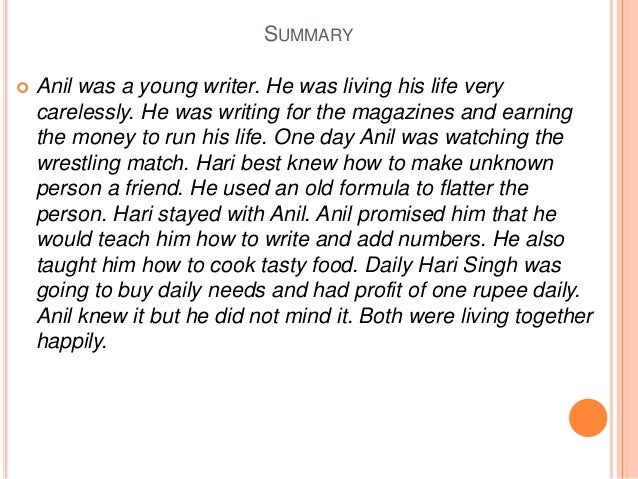 SUMMARY

• Anil was a young writer. He was living his life very carelessly. He was writing for the magazines and earning the money to run his life. One day Anil was watching the wrestling match. Hari best knew how to make unknown person a friend. He used an old formula to flatter the person. Hari stayed with Anil. Anil promised him that he would teach him how to write and add numbers. He also taught him how to cook tasty food. Daily Hari Singh was going to buy daily needs and had profit of one rupee daily. Anil knew it but he did not mind it. Both were living together happily.